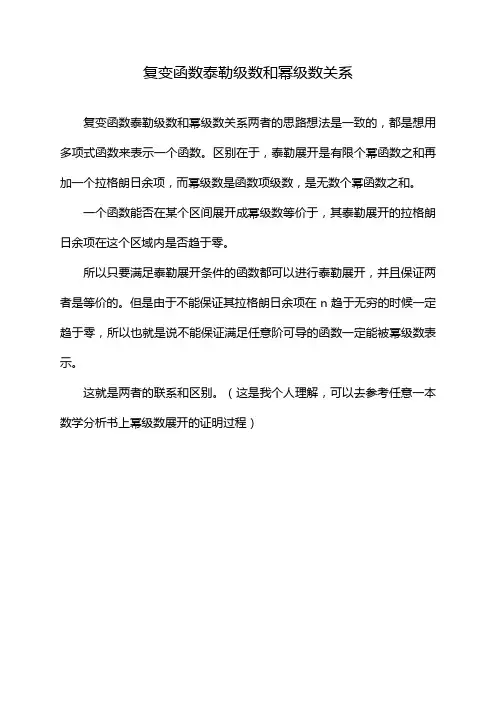 复变函数泰勒级数和幂级数关系

复变函数泰勒级数和幂级数关系两者的思路想法是一致的，都是想用多项式函数来表示一个函数。区别在于，泰勒展开是有限个幂函数之和再加一个拉格朗日余项，而幂级数是函数项级数，是无数个幂函数之和。

一个函数能否在某个区间展开成幂级数等价于，其泰勒展开的拉格朗日余项在这个区域内是否趋于零。

所以只要满足泰勒展开条件的函数都可以进行泰勒展开，并且保证两者是等价的。但是由于不能保证其拉格朗日余项在 n 趋于无穷的时候一定趋于零，所以也就是说不能保证满足任意阶可导的函数一定能被幂级数表示。

这就是两者的联系和区别。（这是我个人理解，可以去参考任意一本数学分析书上幂级数展开的证明过程）